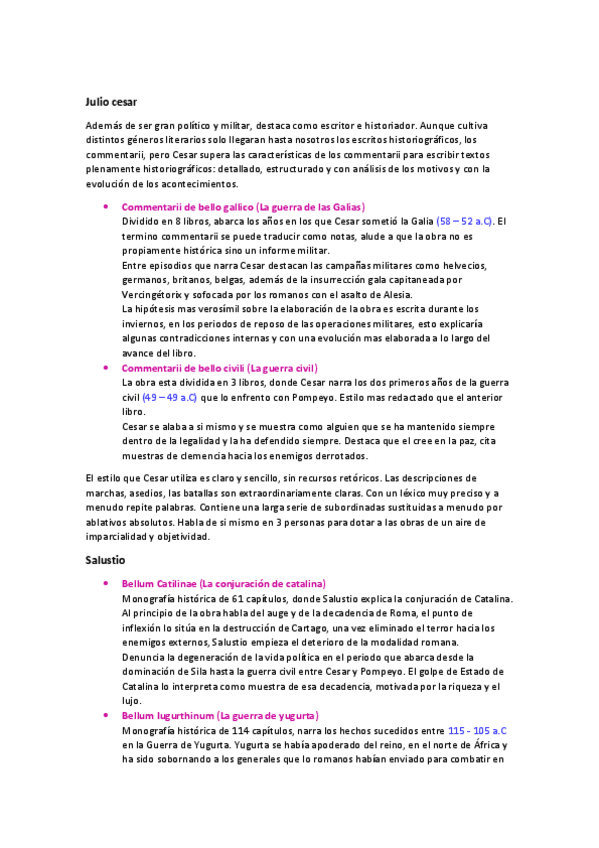 Julio cesar

Además de ser gran político y militar, destaca como escritor e historiador. Aunque cultiva distintos géneros literarios solo llegaran hasta nosotros los escritos historiográficos, los commentarii, pero Cesar supera las características de los commentarii para escribir textos plenamente historiográficos: detallado, estructurado y con análisis de los motivos y con la evolución de los acontecimientos.

• Commentarii de bello gallico (La guerra de las Galias)
Dividido en 8 libros, abarca los años en los que Cesar sometió la Galia (58 – 52 a.C). El termino commentarii se puede traducir como notas, alude a que la obra no es propiamente histórica sino un informe militar.
Entre episodios que narra Cesar destacan las campañas militares como helvecios, germanos, britanos, belgas, además de la insurrección gala capitaneada por Vercingétorix y sofocada por los romanos con el asalto de Alesia.
La hipótesis mas verosímil sobre la elaboración de la obra es escrita durante los inviernos, en los periodos de reposo de las operaciones militares, esto explicaría algunas contradicciones internas y con una evolución mas elaborada a lo largo del avance del libro.
• Commentarii de bello civili (La guerra civil)
La obra esta dividida en 3 libros, donde Cesar narra los dos primeros años de la guerra civil (49 – 49 a.C) que lo enfrento con Pompeyo. Estilo mas redactado que el anterior libro.
Cesar se alaba a si mismo y se muestra como alguien que se ha mantenido siempre dentro de la legalidad y la ha defendido siempre. Destaca que el cree en la paz, cita muestras de clemencia hacia los enemigos derrotados.

El estilo que Cesar utiliza es claro y sencillo, sin recursos retóricos. Las descripciones de marchas, asedios, las batallas son extraordinariamente claras. Con un léxico muy preciso y a menudo repite palabras. Contiene una larga serie de subordinadas sustituidas a menudo por ablativos absolutos. Habla de si mismo en 3 personas para dotar a las obras de un aire de imparcialidad y objetividad.

Salustio

• Bellum Catilinae (La conjuración de catalina)
Monografía histórica de 61 capítulos, donde Salustio explica la conjuración de Catalina. Al principio de la obra habla del auge y de la decadencia de Roma, el punto de inflexión lo sitúa en la destrucción de Cartago, una vez eliminado el terror hacia los enemigos externos, Salustio empieza el deterioro de la modalidad romana.
Denuncia la degeneración de la vida política en el periodo que abarca desde la dominación de Sila hasta la guerra civil entre Cesar y Pompeyo. El golpe de Estado de Catalina lo interpreta como muestra de esa decadencia, motivada por la riqueza y el lujo.
• Bellum Iugurthinum (La guerra de yugurta)
Monografía histórica de 114 capítulos, narra los hechos sucedidos entre 115 - 105 a.C en la Guerra de Yugurta. Yugurta se había apoderado del reino, en el norte de África y ha sido sobornando a los generales que lo romanos habían enviado para combatir en